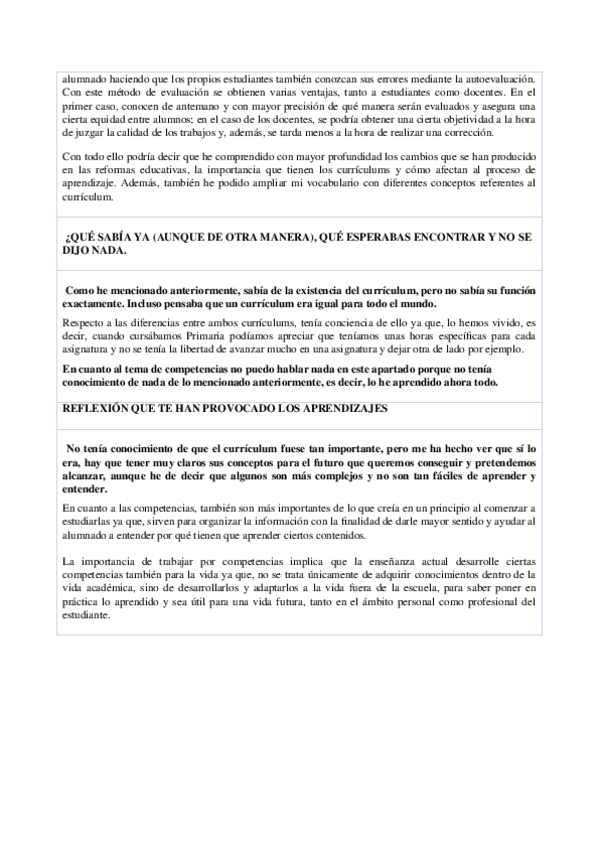 alumnado haciendo que los propios estudiantes también conozcan sus errores mediante la autoevaluación. Con este método de evaluación se obtienen varias ventajas, tanto a estudiantes como docentes. En el primer caso, conocen de antemano y con mayor precisión de qué manera serán evaluados y asegura una cierta equidad entre alumnos; en el caso de los docentes, se podría obtener una cierta objetividad a la hora de juzgar la calidad de los trabajos y, además, se tarda menos a la hora de realizar una corrección.

Con todo ello podría decir que he comprendido con mayor profundidad los cambios que se han producido en las reformas educativas, la importancia que tienen los currículums y cómo afectan al proceso de aprendizaje. Además, también he podido ampliar mi vocabulario con diferentes conceptos referentes al currículum.

¿QUÉ SABÍA YA (AUNQUE DE OTRA MANERA), QUÉ ESPERABAS ENCONTRAR Y NO SE DIJO NADA.

Como he mencionado anteriormente, sabía de la existencia del currículum, pero no sabía su función exactamente. Incluso pensaba que un currículum era igual para todo el mundo.

Respecto a las diferencias entre ambos currículums, tenía conciencia de ello ya que, lo hemos vivido, es decir, cuando cursábamos Primaria podíamos apreciar que teníamos unas horas específicas para cada asignatura y no se tenía la libertad de avanzar mucho en una asignatura y dejar otra de lado por ejemplo.

En cuanto al tema de competencias no puedo hablar nada en este apartado porque no tenía conocimiento de nada de lo mencionado anteriormente, es decir, lo he aprendido ahora todo.

REFLEXIÓN QUE TE HAN PROVOCADO LOS APRENDIZAJES

No tenía conocimiento de que el currículum fuese tan importante, pero me ha hecho ver que sí lo era, hay que tener muy claros sus conceptos para el futuro que queremos conseguir y pretendemos alcanzar, aunque he de decir que algunos son más complejos y no son tan fáciles de aprender y entender.

En cuanto a las competencias, también son más importantes de lo que creía en un principio al comenzar a estudiarlas ya que, sirven para organizar la información con la finalidad de darle mayor sentido y ayudar al alumnado a entender por qué tienen que aprender ciertos contenidos.

La importancia de trabajar por competencias implica que la enseñanza actual desarrolle ciertas competencias también para la vida ya que, no se trata únicamente de adquirir conocimientos dentro de la vida académica, sino de desarrollarlos y adaptarlos a la vida fuera de la escuela, para saber poner en práctica lo aprendido y sea útil para una vida futura, tanto en el ámbito personal como profesional del estudiante.